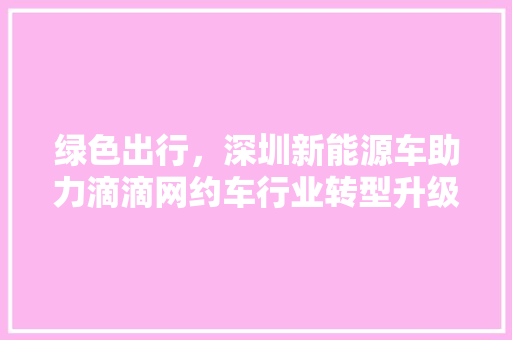 绿色出行，深圳新能源车助力滴滴网约车行业转型升级